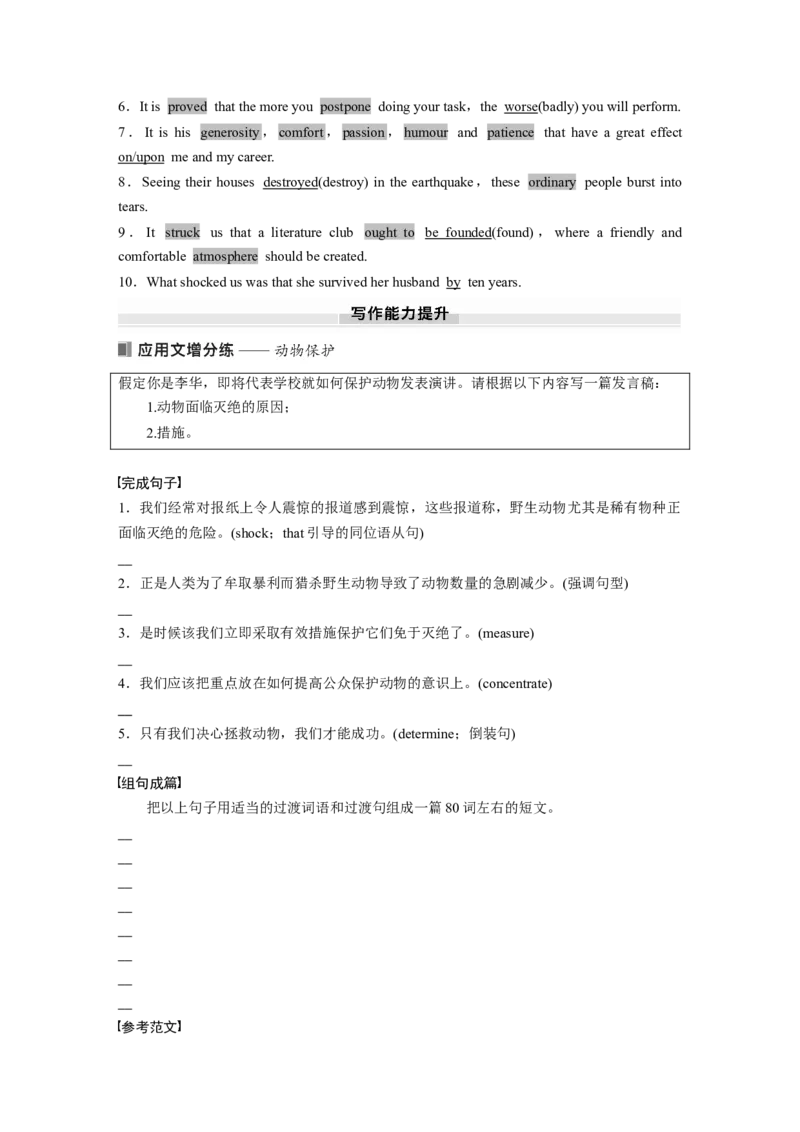 6．It is proved that the more you postpone doing your task，the worse(badly) you will perform.

7．It is his generosity，comfort，passion，humour and patience that have a great effect on/upon me and my career.

8．Seeing their houses destroyed(destroy) in the earthquake，these ordinary people burst into tears.

9．It struck us that a literature club ought to be founded(found)，where a friendly and comfortable atmosphere should be created.

10．What shocked us was that she survived her husband by ten years.

写作能力提升

应用文增分练 —— 动物保护

假定你是李华，即将代表学校就如何保护动物发表演讲。请根据以下内容写一篇发言稿：
1.动物面临灭绝的原因；
2.措施。

【完成句子】

1．我们经常对报纸上令人震惊的报道感到震惊，这些报道称，野生动物尤其是稀有物种正面临灭绝的危险。(shock；that 引导的同位语从句)

—

2．正是人类为了牟取暴利而猎杀野生动物导致了动物数量的急剧减少。(强调句型)

—

3．是时候该我们立即采取有效措施保护它们免于灭绝了。(measure)

—

4．我们应该把重点放在如何提高公众保护动物的意识上。(concentrate)

—

5．只有我们决心拯救动物，我们才能成功。(determine；倒装句)

—

【组句成篇】

把以上句子用适当的过渡词语和过渡句组成一篇 80 词左右的短文。

—
—
—
—
—
—
—
—

【参考范文】